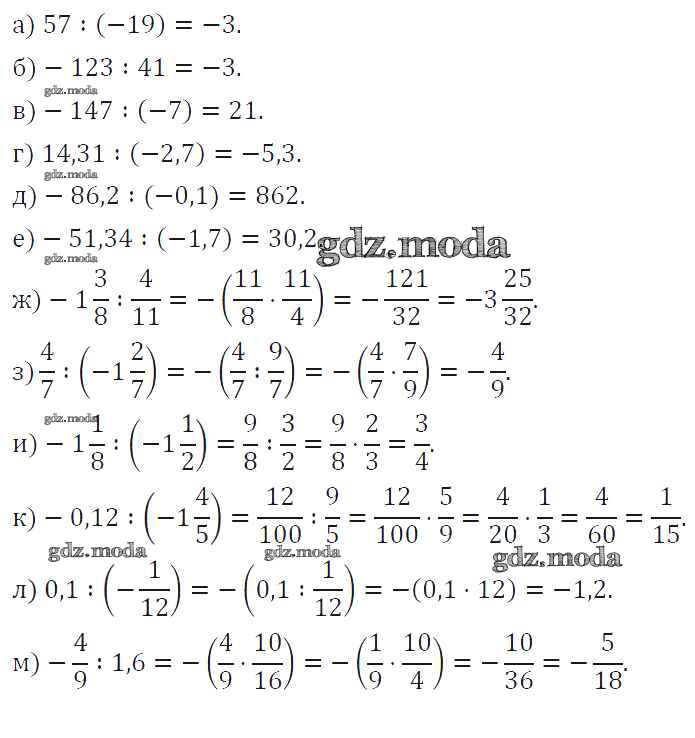 а) $57 : (-19) = -3$.

б) $-123 : 41 = -3$.

в) $-147 : (-7) = 21$.

г) $14,31 : (-2,7) = -5,3$.

д) $-86,2 : (-0,1) = 862$.

е) $-51,34 : (-1,7) = 30,2$.

ж) $-1\frac{3}{8} : \frac{4}{11} = -\left(\frac{11}{8} \cdot \frac{11}{4}\right) = -\frac{121}{32} = -3\frac{25}{32}$.

з) $\frac{4}{7} : \left(-1\frac{2}{7}\right) = -\left(\frac{4}{7} : \frac{9}{7}\right) = -\left(\frac{4}{7} \cdot \frac{7}{9}\right) = -\frac{4}{9}$.

и) $-1\frac{1}{8} : \left(-1\frac{1}{2}\right) = \frac{9}{8} : \frac{3}{2} = \frac{9}{8} \cdot \frac{2}{3} = \frac{3}{4}$.

к) $-0,12 : \left(-1\frac{4}{5}\right) = \frac{12}{100} : \frac{9}{5} = \frac{12}{100} \cdot \frac{5}{9} = \frac{4}{20} \cdot \frac{1}{3} = \frac{4}{60} = \frac{1}{15}$.

л) $0,1 : \left(-\frac{1}{12}\right) = -\left(0,1 : \frac{1}{12}\right) = -(0,1 \cdot 12) = -1,2$.

м) $-\frac{4}{9} : 1,6 = -\left(\frac{4}{9} \cdot \frac{10}{16}\right) = -\left(\frac{1}{9} \cdot \frac{10}{4}\right) = -\frac{10}{36} = -\frac{5}{18}$.

gdz.moda